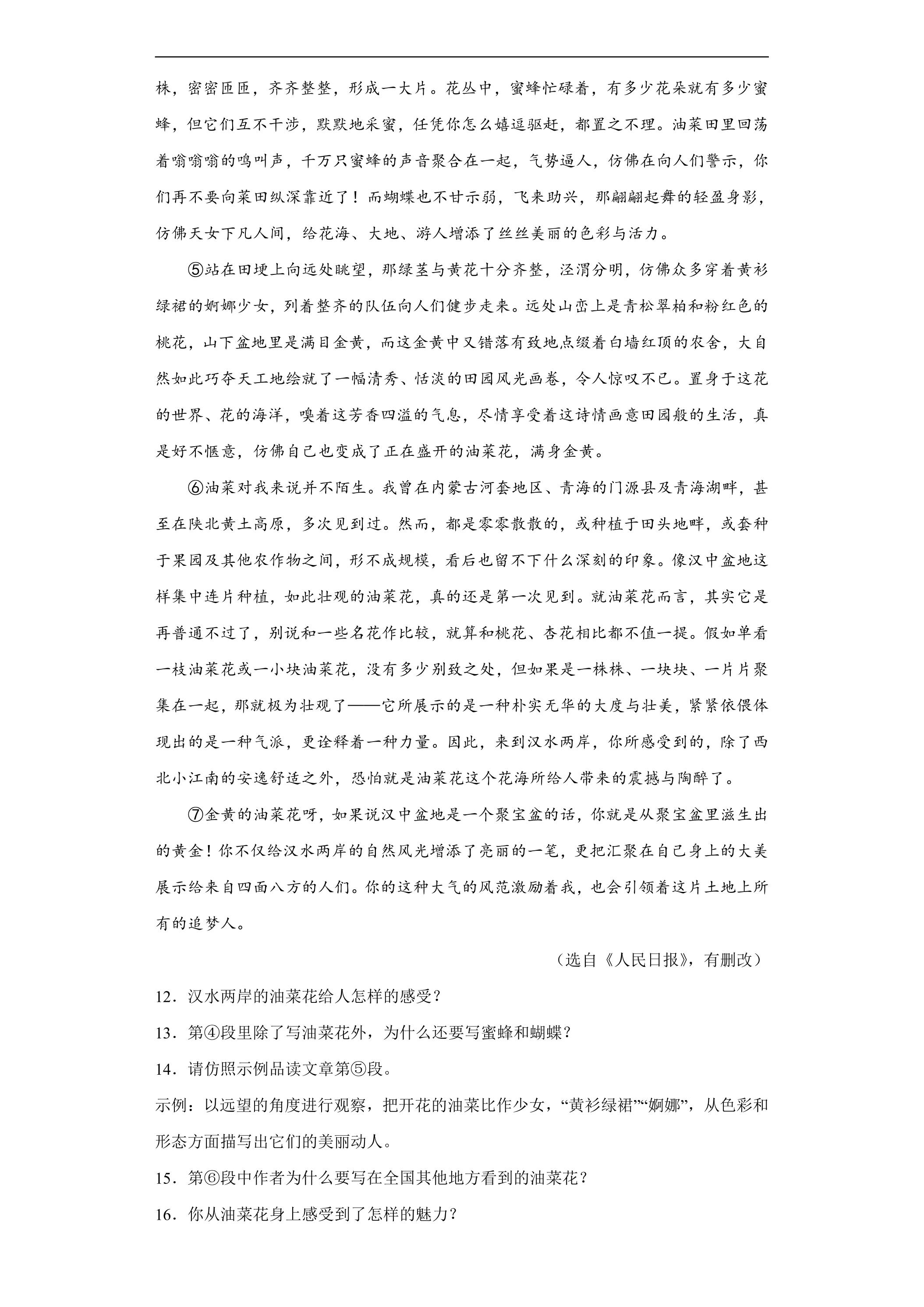 株，密密匝匝，齐齐整整，形成一大片。花丛中，蜜蜂忙碌着，有多少花朵就有多少蜜蜂，但它们互不干涉，默默地采蜜，任凭你怎么嬉逗驱赶，都置之不理。油菜田里回荡着嗡嗡嗡的鸣叫声，千万只蜜蜂的声音聚合在一起，气势逼人，仿佛在向人们警示，你们再不要向菜田纵深靠近了！而蝴蝶也不甘示弱，飞来助兴，那翩翩起舞的轻盈身影，仿佛天女下凡人间，给花海、大地、游人增添了丝丝美丽的色彩与活力。

⑤站在田埂上向远处眺望，那绿茎与黄花十分齐整，泾渭分明，仿佛众多穿着黄衫绿裙的婀娜少女，列着整齐的队伍向人们健步走来。远处山峦上是青松翠柏和粉红色的桃花，山下盆地里是满目金黄，而这金黄中又错落有致地点缀着白墙红顶的农舍，大自然如此巧夺天工地绘就了一幅清秀、恬淡的田园风光画卷，令人惊叹不已。置身于这花的世界、花的海洋，嗅着这芳香四溢的气息，尽情享受着这诗情画意田园般的生活，真是好不惬意，仿佛自己也变成了正在盛开的油菜花，满身金黄。

⑥油菜对我来说并不陌生。我曾在内蒙古河套地区、青海的门源县及青海湖畔，甚至在陕北黄土高原，多次见到过。然而，都是零零散散的，或种植于田头地畔，或套种于果园及其他农作物之间，形不成规模，看后也留不下什么深刻的印象。像汉中盆地这样集中连片种植，如此壮观的油菜花，真的还是第一次见到。就油菜花而言，其实它是再普通不过了，别说和一些名花作比较，就算和桃花、杏花相比都不值一提。假如单看一枝油菜花或一小块油菜花，没有多少别致之处，但如果是一株株、一块块、一片片聚集在一起，那就极为壮观了——它所展示的是一种朴实无华的大度与壮美，紧紧依偎体现出的是一种气派，更诠释着一种力量。因此，来到汉水两岸，你所感受到的，除了西北小江南的安逸舒适之外，恐怕就是油菜花这个花海所给人带来的震撼与陶醉了。

⑦金黄的油菜花呀，如果说汉中盆地是一个聚宝盆的话，你就是从聚宝盆里滋生出的黄金！你不仅给汉水两岸的自然风光增添了亮丽的一笔，更把汇聚在自己身上的大美展示给来自四面八方的人们。你的这种大气的风范激励着我，也会引领着这片土地上所有的追梦人。

（选自《人民日报》，有删改）

12．汉水两岸的油菜花给人怎样的感受？

13．第④段里除了写油菜花外，为什么还要写蜜蜂和蝴蝶？

14．请仿照示例品读文章第⑤段。

示例：以远望的角度进行观察，把开花的油菜比作少女，“黄衫绿裙”“婀娜”，从色彩和形态方面描写出它们的美丽动人。

15．第⑥段中作者为什么要写在全国其他地方看到的油菜花？

16．你从油菜花身上感受到了怎样的魅力？